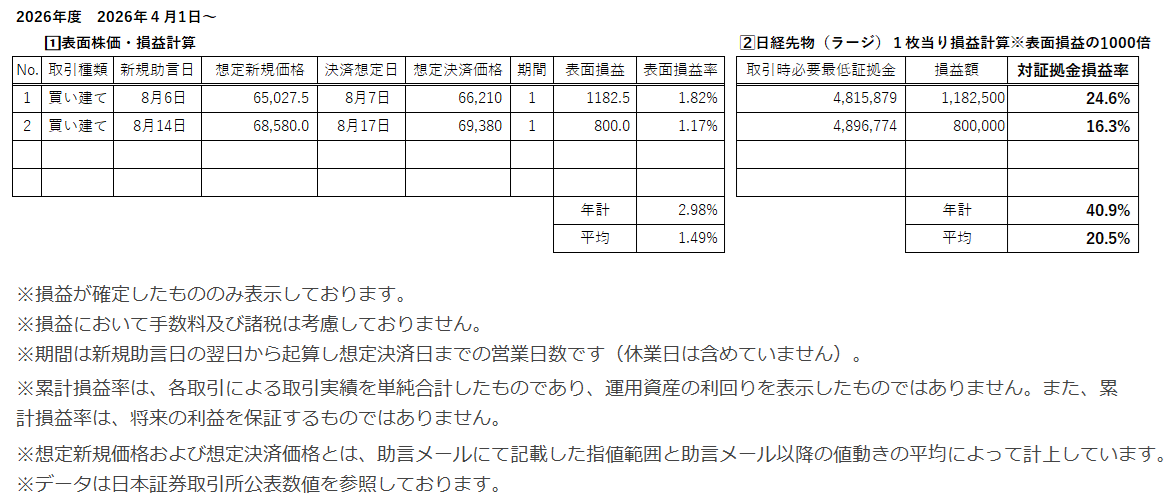 2026年度 2026年4月1日～

1表面株価・損益計算

| No. | 取引種類 | 新規助言日 | 想定新規価格 | 決済想定日 | 想定決済価格 | 期間 | 表面損益 | 表面損益率 |
|---|---|---|---|---|---|---|---|---|
| 1 | 買い建て | 8月6日 | 65,027.5 | 8月7日 | 66,210 | 1 | 1182.5 | 1.82% |
| 2 | 買い建て | 8月14日 | 68,580.0 | 8月17日 | 69,380 | 1 | 800.0 | 1.17% |
| | | | | | | | | |
| | | | | | | | | |
| | | | | | | | 年計 | 2.98% |
| | | | | | | | 平均 | 1.49% |

2日経先物（ラージ）1枚当り損益計算※表面損益の1000倍

| 取引時必要最低証拠金 | 損益額 | 対証拠金損益率 |
|---|---|---|
| 4,815,879 | 1,182,500 | 24.6% |
| 4,896,774 | 800,000 | 16.3% |
| | | |
| | | |
| | 年計 | 40.9% |
| | 平均 | 20.5% |

※損益が確定したもののみ表示しております。

※損益において手数料及び諸税は考慮しておりません。

※期間は新規助言日の翌日から起算し想定決済日までの営業日数です（休業日は含めていません）。

※累計損益率は、各取引による取引実績を単純合計したものであり、運用資産の利回りを表示したものではありません。また、累計損益率は、将来の利益を保証するものではありません。

※想定新規価格および想定決済価格とは、助言メールにて記載した指値範囲と助言メール以降の値動きの平均によって計上しています。

※データは日本証券取引所公表数値を参照しております。